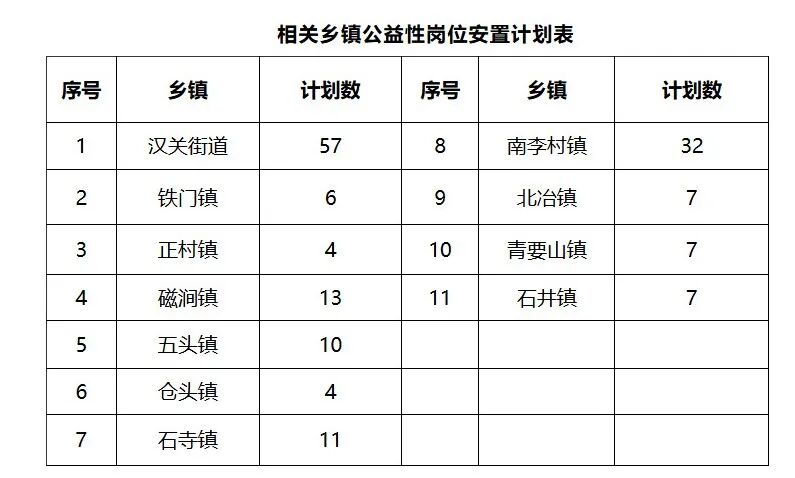 相关乡镇公益性岗位安置计划表

| 序号 | 乡镇 | 计划数 | 序号 | 乡镇 | 计划数 |
|---|---|---|---|---|---|
| 1 | 汉关街道 | 57 | 8 | 南李村镇 | 32 |
| 2 | 铁门镇 | 6 | 9 | 北冶镇 | 7 |
| 3 | 正村镇 | 4 | 10 | 青要山镇 | 7 |
| 4 | 磁涧镇 | 13 | 11 | 石井镇 | 7 |
| 5 | 五头镇 | 10 | | | |
| 6 | 仓头镇 | 4 | | | |
| 7 | 石寺镇 | 11 | | | |